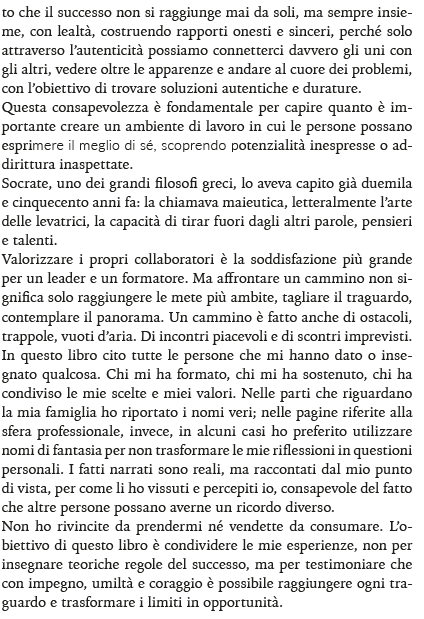 to che il successo non si raggiunge mai da soli, ma sempre insieme, con lealtà, costruendo rapporti onesti e sinceri, perché solo attraverso l'autenticità possiamo connetterci davvero gli uni con gli altri, vedere oltre le apparenze e andare al cuore dei problemi, con l'obiettivo di trovare soluzioni autentiche e durature.
Questa consapevolezza è fondamentale per capire quanto è importante creare un ambiente di lavoro in cui le persone possano esprimere il meglio di sé, scoprendo potenzialità inespresse o addirittura inaspettate.
Socrate, uno dei grandi filosofi greci, lo aveva capito già duemila e cinquecento anni fa: la chiamava maieutica, letteralmente l'arte delle levatrici, la capacità di tirar fuori dagli altri parole, pensieri e talenti.
Valorizzare i propri collaboratori è la soddisfazione più grande per un leader e un formatore. Ma affrontare un cammino non significa solo raggiungere le mete più ambite, tagliare il traguardo, contemplare il panorama. Un cammino è fatto anche di ostacoli, trappole, vuoti d'aria. Di incontri piacevoli e di scontri imprevisti.
In questo libro cito tutte le persone che mi hanno dato o insegnato qualcosa. Chi mi ha formato, chi mi ha sostenuto, chi ha condiviso le mie scelte e miei valori. Nelle parti che riguardano la mia famiglia ho riportato i nomi veri; nelle pagine riferite alla sfera professionale, invece, in alcuni casi ho preferito utilizzare nomi di fantasia per non trasformare le mie riflessioni in questioni personali. I fatti narrati sono reali, ma raccontati dal mio punto di vista, per come li ho vissuti e percepiti io, consapevole del fatto che altre persone possano averne un ricordo diverso.
Non ho rivincite da prendermi né vendette da consumare. L'obiettivo di questo libro è condividere le mie esperienze, non per insegnare teoriche regole del successo, ma per testimoniare che con impegno, umiltà e coraggio è possibile raggiungere ogni traguardo e trasformare i limiti in opportunità.